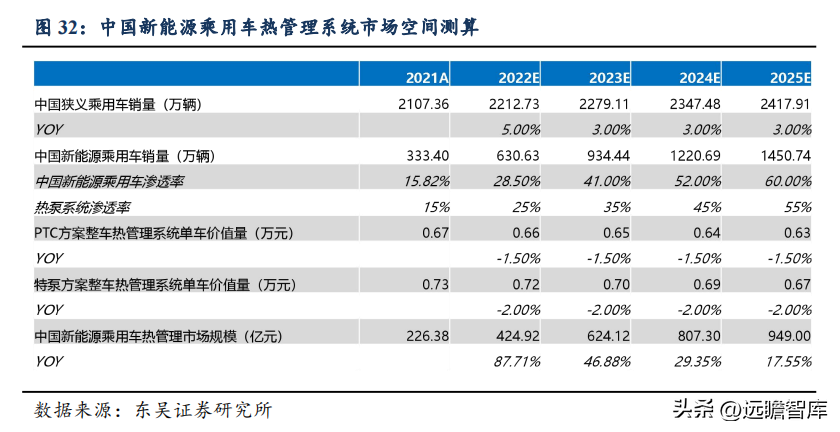 图32:中国新能源乘用车热管理系统市场空间测算

|  | 2021A | 2022E | 2023E | 2024E | 2025E |
|---|---|---|---|---|---|
| 中国狭义乘用车销量(万辆) | 2107.36 | 2212.73 | 2279.11 | 2347.48 | 2417.91 |
| YOY |  | 5.00% | 3.00% | 3.00% | 3.00% |
| 中国新能源乘用车销量(万辆) | 333.40 | 630.63 | 934.44 | 1220.69 | 1450.74 |
| 中国新能源乘用车渗透率 | 15.82% | 28.50% | 41.00% | 52.00% | 60.00% |
| 热泵系统渗透率 | 15% | 25% | 35% | 45% | 55% |
| PTC方案整车热管理系统单车价值量(万元) | 0.67 | 0.66 | 0.65 | 0.64 | 0.63 |
| YOY |  | -1.50% | -1.50% | -1.50% | -1.50% |
| 特泵方案整车热管理系统单车价值量(万元) | 0.73 | 0.72 | 0.70 | 0.69 | 0.67 |
| YOY |  | -2.00% | -2.00% | -2.00% | -2.00% |
| 中国新能源乘用车热管理市场规模(亿元) | 226.38 | 424.92 | 624.12 | 807.30 | 949.00 |
| YOY |  | 87.71% | 46.88% | 29.35% | 17.55% |

数据来源:东吴证券研究所

头条 @远瞻智库